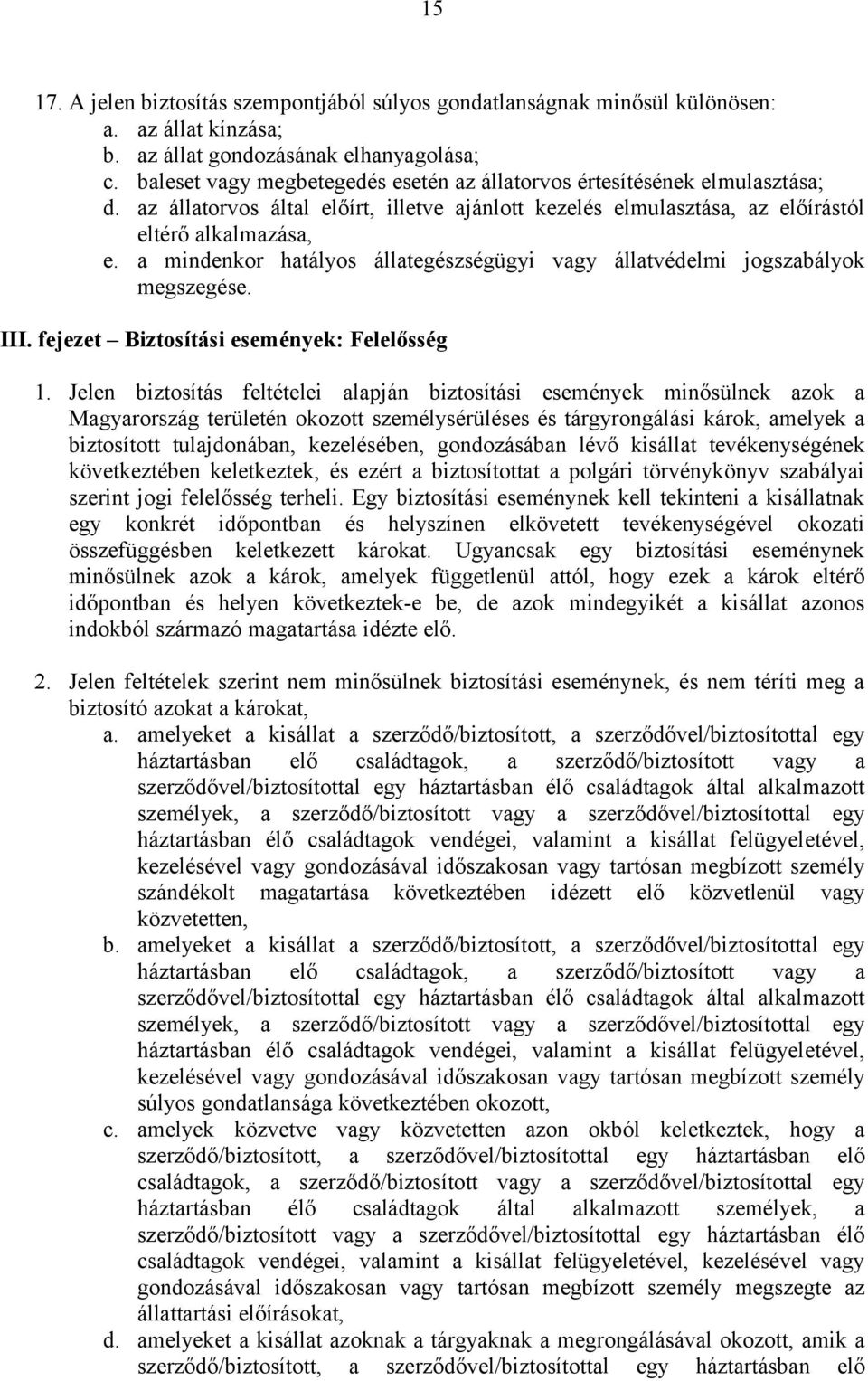 15

17. A jelen biztosítás szempontjából súlyos gondatlanságnak minősül különösen:
a. az állat kínzása;
b. az állat gondozásának elhanyagolása;
c. baleset vagy megbetegedés esetén az állatorvos értesítésének elmulasztása;
d. az állatorvos által előírt, illetve ajánlott kezelés elmulasztása, az előírástól eltérő alkalmazása,
e. a mindenkor hatályos állategészségügyi vagy állatvédelmi jogszabályok megszegése.

III. fejezet – Biztosítási események: Felelősség

1. Jelen biztosítás feltételei alapján biztosítási események minősülnek azok a Magyarország területén okozott személysérüléses és tárgyrongálási károk, amelyek a biztosított tulajdonában, kezelésében, gondozásában lévő kisállat tevékenységének következtében keletkeztek, és ezért a biztosítottat a polgári törvénykönyv szabályai szerint jogi felelősség terheli. Egy biztosítási eseménynek kell tekinteni a kisállatnak egy konkrét időpontban és helyszínen elkövetett tevékenységével okozati összefüggésben keletkezett károkat. Ugyancsak egy biztosítási eseménynek minősülnek azok a károk, amelyek függetlenül attól, hogy ezek a károk eltérő időpontban és helyen következtek-e be, de azok mindegyikét a kisállat azonos indokból származó magatartása idézte elő.

2. Jelen feltételek szerint nem minősülnek biztosítási eseménynek, és nem téríti meg a biztosító azokat a károkat,
a. amelyeket a kisállat a szerződő/biztosított, a szerződővel/biztosítottal egy háztartásban elő családtagok, a szerződő/biztosított vagy a szerződővel/biztosítottal egy háztartásban élő családtagok által alkalmazott személyek, a szerződő/biztosított vagy a szerződővel/biztosítottal egy háztartásban élő családtagok vendégei, valamint a kisállat felügyeletével, kezelésével vagy gondozásával időszakosan vagy tartósan megbízott személy szándékolt magatartása következtében idézett elő közvetlenül vagy közvetetten,
b. amelyeket a kisállat a szerződő/biztosított, a szerződővel/biztosítottal egy háztartásban elő családtagok, a szerződő/biztosított vagy a szerződővel/biztosítottal egy háztartásban élő családtagok által alkalmazott személyek, a szerződő/biztosított vagy a szerződővel/biztosítottal egy háztartásban élő családtagok vendégei, valamint a kisállat felügyeletével, kezelésével vagy gondozásával időszakosan vagy tartósan megbízott személy súlyos gondatlansága következtében okozott,
c. amelyek közvetve vagy közvetetten azon okból keletkeztek, hogy a szerződő/biztosított, a szerződővel/biztosítottal egy háztartásban elő családtagok, a szerződő/biztosított vagy a szerződővel/biztosítottal egy háztartásban élő családtagok által alkalmazott személyek, a szerződő/biztosított vagy a szerződővel/biztosítottal egy háztartásban élő családtagok vendégei, valamint a kisállat felügyeletével, kezelésével vagy gondozásával időszakosan vagy tartósan megbízott személy megszegte az állattartási előírásokat,
d. amelyeket a kisállat azoknak a tárgyaknak a megrongálásával okozott, amik a szerződő/biztosított, a szerződővel/biztosítottal egy háztartásban elő